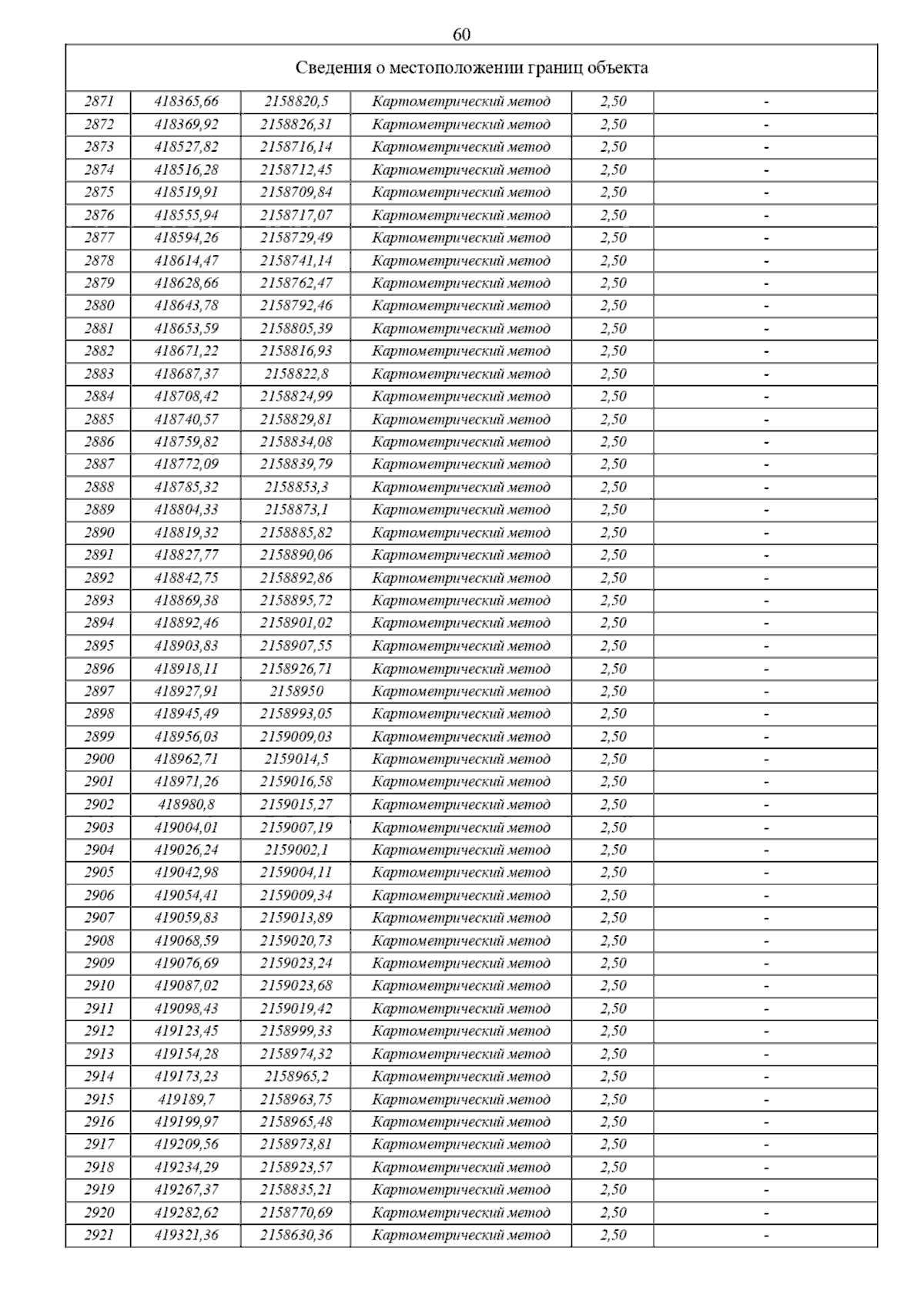 60

Сведения о местоположении границ объекта

| | | | | | |
|---|---|---|---|---|---|
| 2871 | 418365,66 | 2158820,5 | Картометрический метод | 2,50 | - |
| 2872 | 418369,92 | 2158826,31 | Картометрический метод | 2,50 | - |
| 2873 | 418527,82 | 2158716,14 | Картометрический метод | 2,50 | - |
| 2874 | 418516,28 | 2158712,45 | Картометрический метод | 2,50 | - |
| 2875 | 418519,91 | 2158709,84 | Картометрический метод | 2,50 | - |
| 2876 | 418555,94 | 2158717,07 | Картометрический метод | 2,50 | - |
| 2877 | 418594,26 | 2158729,49 | Картометрический метод | 2,50 | - |
| 2878 | 418614,47 | 2158741,14 | Картометрический метод | 2,50 | - |
| 2879 | 418628,66 | 2158762,47 | Картометрический метод | 2,50 | - |
| 2880 | 418643,78 | 2158792,46 | Картометрический метод | 2,50 | - |
| 2881 | 418653,59 | 2158805,39 | Картометрический метод | 2,50 | - |
| 2882 | 418671,22 | 2158816,93 | Картометрический метод | 2,50 | - |
| 2883 | 418687,37 | 2158822,8 | Картометрический метод | 2,50 | - |
| 2884 | 418708,42 | 2158824,99 | Картометрический метод | 2,50 | - |
| 2885 | 418740,57 | 2158829,81 | Картометрический метод | 2,50 | - |
| 2886 | 418759,82 | 2158834,08 | Картометрический метод | 2,50 | - |
| 2887 | 418772,09 | 2158839,79 | Картометрический метод | 2,50 | - |
| 2888 | 418785,32 | 2158853,3 | Картометрический метод | 2,50 | - |
| 2889 | 418804,33 | 2158873,1 | Картометрический метод | 2,50 | - |
| 2890 | 418819,32 | 2158885,82 | Картометрический метод | 2,50 | - |
| 2891 | 418827,77 | 2158890,06 | Картометрический метод | 2,50 | - |
| 2892 | 418842,75 | 2158892,86 | Картометрический метод | 2,50 | - |
| 2893 | 418869,38 | 2158895,72 | Картометрический метод | 2,50 | - |
| 2894 | 418892,46 | 2158901,02 | Картометрический метод | 2,50 | - |
| 2895 | 418903,83 | 2158907,55 | Картометрический метод | 2,50 | - |
| 2896 | 418918,11 | 2158926,71 | Картометрический метод | 2,50 | - |
| 2897 | 418927,91 | 2158950 | Картометрический метод | 2,50 | - |
| 2898 | 418945,49 | 2158993,05 | Картометрический метод | 2,50 | - |
| 2899 | 418956,03 | 2159009,03 | Картометрический метод | 2,50 | - |
| 2900 | 418962,71 | 2159014,5 | Картометрический метод | 2,50 | - |
| 2901 | 418971,26 | 2159016,58 | Картометрический метод | 2,50 | - |
| 2902 | 418980,8 | 2159015,27 | Картометрический метод | 2,50 | - |
| 2903 | 419004,01 | 2159007,19 | Картометрический метод | 2,50 | - |
| 2904 | 419026,24 | 2159002,1 | Картометрический метод | 2,50 | - |
| 2905 | 419042,98 | 2159004,11 | Картометрический метод | 2,50 | - |
| 2906 | 419054,41 | 2159009,34 | Картометрический метод | 2,50 | - |
| 2907 | 419059,83 | 2159013,89 | Картометрический метод | 2,50 | - |
| 2908 | 419068,59 | 2159020,73 | Картометрический метод | 2,50 | - |
| 2909 | 419076,69 | 2159023,24 | Картометрический метод | 2,50 | - |
| 2910 | 419087,02 | 2159023,68 | Картометрический метод | 2,50 | - |
| 2911 | 419098,43 | 2159019,42 | Картометрический метод | 2,50 | - |
| 2912 | 419123,45 | 2158999,33 | Картометрический метод | 2,50 | - |
| 2913 | 419154,28 | 2158974,32 | Картометрический метод | 2,50 | - |
| 2914 | 419173,23 | 2158965,2 | Картометрический метод | 2,50 | - |
| 2915 | 419189,7 | 2158963,75 | Картометрический метод | 2,50 | - |
| 2916 | 419199,97 | 2158965,48 | Картометрический метод | 2,50 | - |
| 2917 | 419209,56 | 2158973,81 | Картометрический метод | 2,50 | - |
| 2918 | 419234,29 | 2158923,57 | Картометрический метод | 2,50 | - |
| 2919 | 419267,37 | 2158835,21 | Картометрический метод | 2,50 | - |
| 2920 | 419282,62 | 2158770,69 | Картометрический метод | 2,50 | - |
| 2921 | 419321,36 | 2158630,36 | Картометрический метод | 2,50 | - |